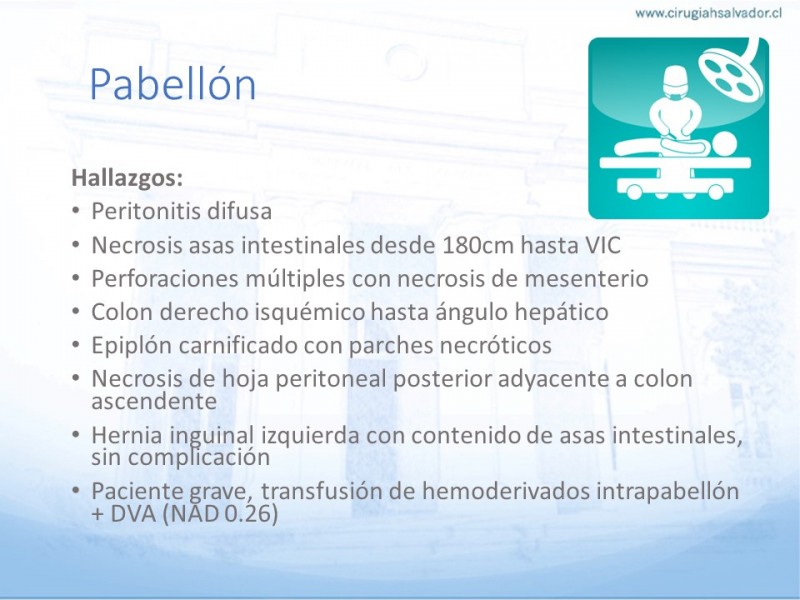 www.cirugiahsalvador.cl

Pabellón

Hallazgos:
• Peritonitis difusa
• Necrosis asas intestinales desde 180cm hasta VIC
• Perforaciones múltiples con necrosis de mesenterio
• Colon derecho isquémico hasta ángulo hepático
• Epiplón carnificado con parches necróticos
• Necrosis de hoja peritoneal posterior adyacente a colon ascendente
• Hernia inguinal izquierda con contenido de asas intestinales, sin complicación
• Paciente grave, transfusión de hemoderivados intrapabellón + DVA (NAD 0.26)